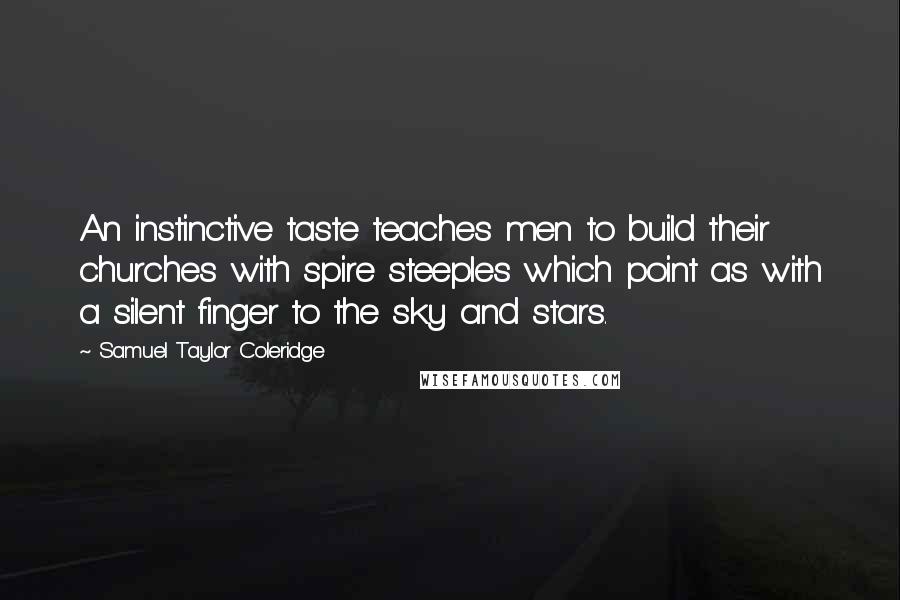 An instinctive taste teaches men to build their churches with spire steeples which point as with a silent finger to the sky and stars.

~ Samuel Taylor Coleridge

WISEFAMOUSQUOTES.COM